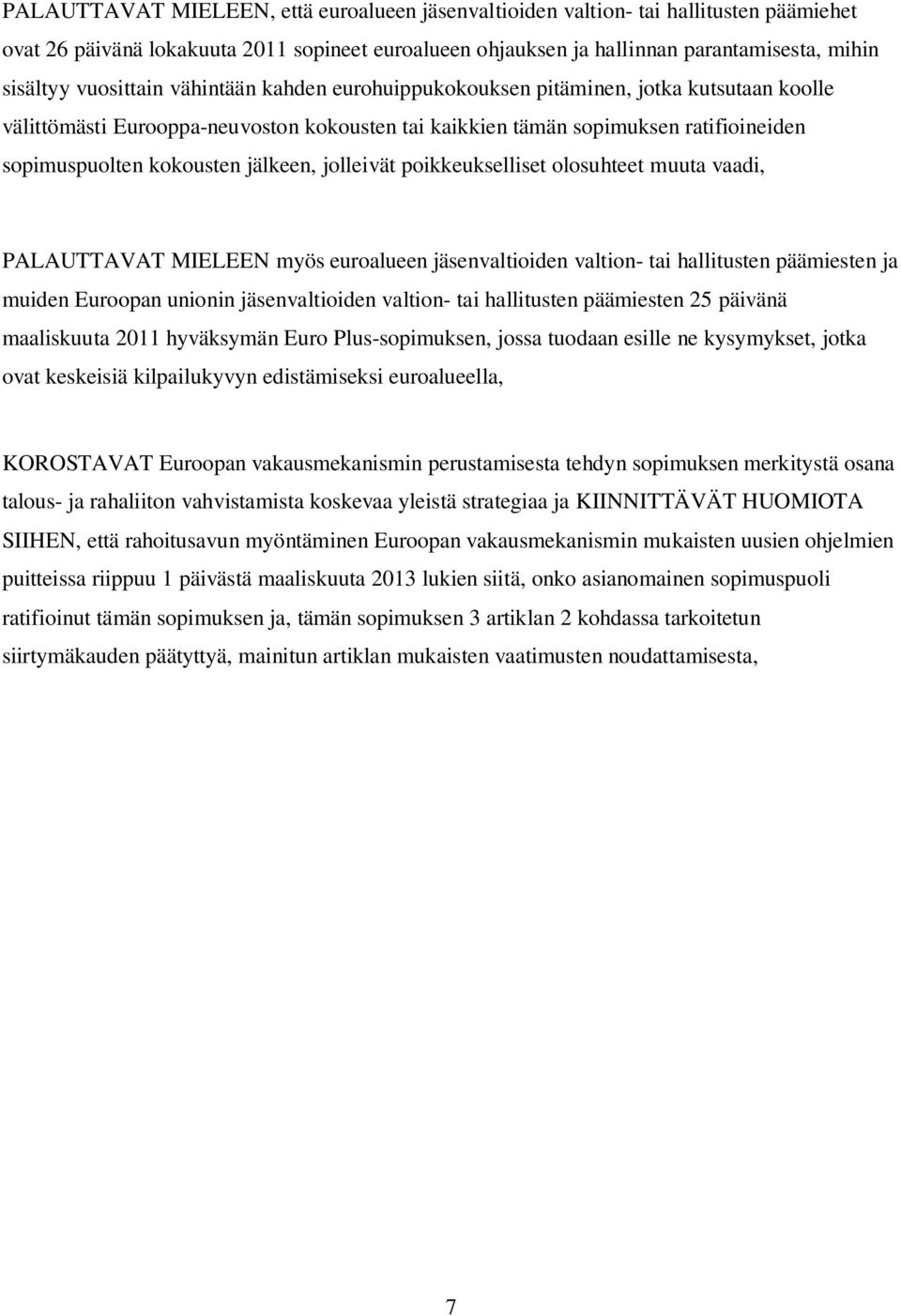 PALAUTTAVAT MIELEEN, että euroalueen jäsenvaltioiden valtion- tai hallitusten päämiehet ovat 26 päivänä lokakuuta 2011 sopineet euroalueen ohjauksen ja hallinnan parantamisesta, mihin sisältyy vuosittain vähintään kahden eurohuippukokouksen pitäminen, jotka kutsutaan koolle välittömästi Eurooppa-neuvoston kokousten tai kaikkien tämän sopimuksen ratifioineiden sopimuspuolten kokousten jälkeen, jolleivät poikkeukselliset olosuhteet muuta vaadi,

PALAUTTAVAT MIELEEN myös euroalueen jäsenvaltioiden valtion- tai hallitusten päämiesten ja muiden Euroopan unionin jäsenvaltioiden valtion- tai hallitusten päämiesten 25 päivänä maaliskuuta 2011 hyväksymän Euro Plus-sopimuksen, jossa tuodaan esille ne kysymykset, jotka ovat keskeisiä kilpailukyvyn edistämiseksi euroalueella,

KOROSTAVAT Euroopan vakausmekanismin perustamisesta tehdyn sopimuksen merkitystä osana talous- ja rahaliiton vahvistamista koskevaa yleistä strategiaa ja KIINNITTÄVÄT HUOMIOTA SIIHEN, että rahoitusavun myöntäminen Euroopan vakausmekanismin mukaisten uusien ohjelmien puitteissa riippuu 1 päivästä maaliskuuta 2013 lukien siitä, onko asianomainen sopimuspuoli ratifioinut tämän sopimuksen ja, tämän sopimuksen 3 artiklan 2 kohdassa tarkoitetun siirtymäkauden päätyttyä, mainitun artiklan mukaisten vaatimusten noudattamisesta,

7